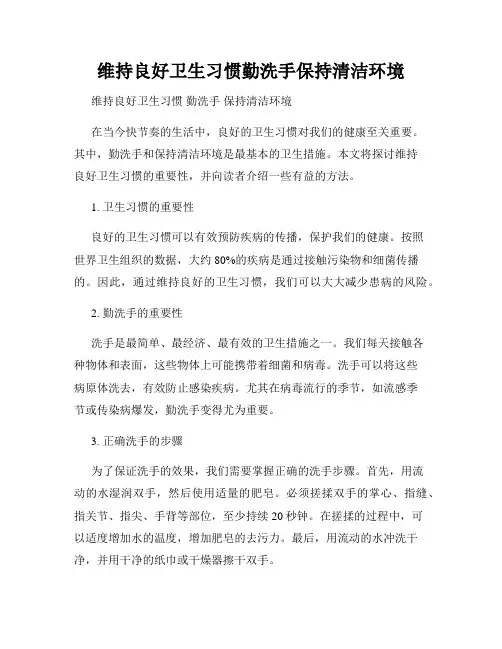 维持良好卫生习惯勤洗手保持清洁环境

维持良好卫生习惯 勤洗手 保持清洁环境

在当今快节奏的生活中，良好的卫生习惯对我们的健康至关重要。其中，勤洗手和保持清洁环境是最基本的卫生措施。本文将探讨维持良好卫生习惯的重要性，并向读者介绍一些有益的方法。

1. 卫生习惯的重要性

良好的卫生习惯可以有效预防疾病的传播，保护我们的健康。按照世界卫生组织的数据，大约 80%的疾病是通过接触污染物和细菌传播的。因此，通过维持良好的卫生习惯，我们可以大大减少患病的风险。

2. 勤洗手的重要性

洗手是最简单、最经济、最有效的卫生措施之一。我们每天接触各种物体和表面，这些物体上可能携带着细菌和病毒。洗手可以将这些病原体洗去，有效防止感染疾病。尤其在病毒流行的季节，如流感季节或传染病爆发，勤洗手变得尤为重要。

3. 正确洗手的步骤

为了保证洗手的效果，我们需要掌握正确的洗手步骤。首先，用流动的水湿润双手，然后使用适量的肥皂。必须搓揉双手的掌心、指缝、指关节、指尖、手背等部位，至少持续 20 秒钟。在搓揉的过程中，可以适度增加水的温度，增加肥皂的去污力。最后，用流动的水冲洗干净，并用干净的纸巾或干燥器擦干双手。